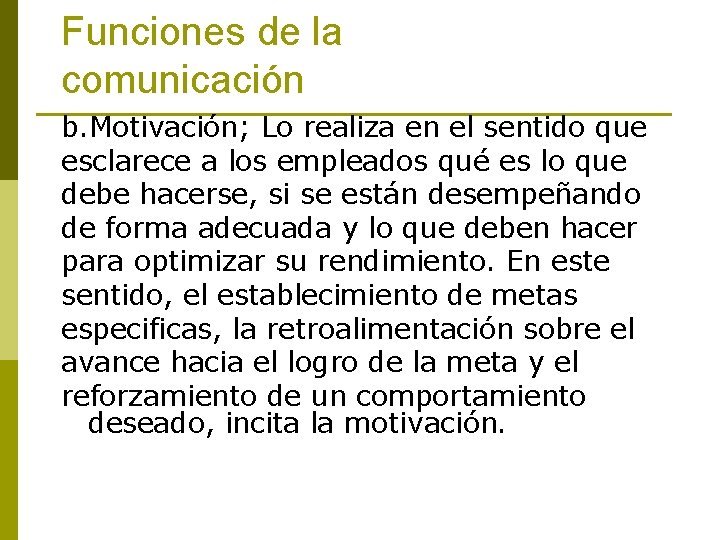 Funciones de la comunicación

b.Motivación; Lo realiza en el sentido que esclarece a los empleados qué es lo que debe hacerse, si se están desempeñando de forma adecuada y lo que deben hacer para optimizar su rendimiento. En este sentido, el establecimiento de metas especificas, la retroalimentación sobre el avance hacia el logro de la meta y el reforzamiento de un comportamiento deseado, incita la motivación.